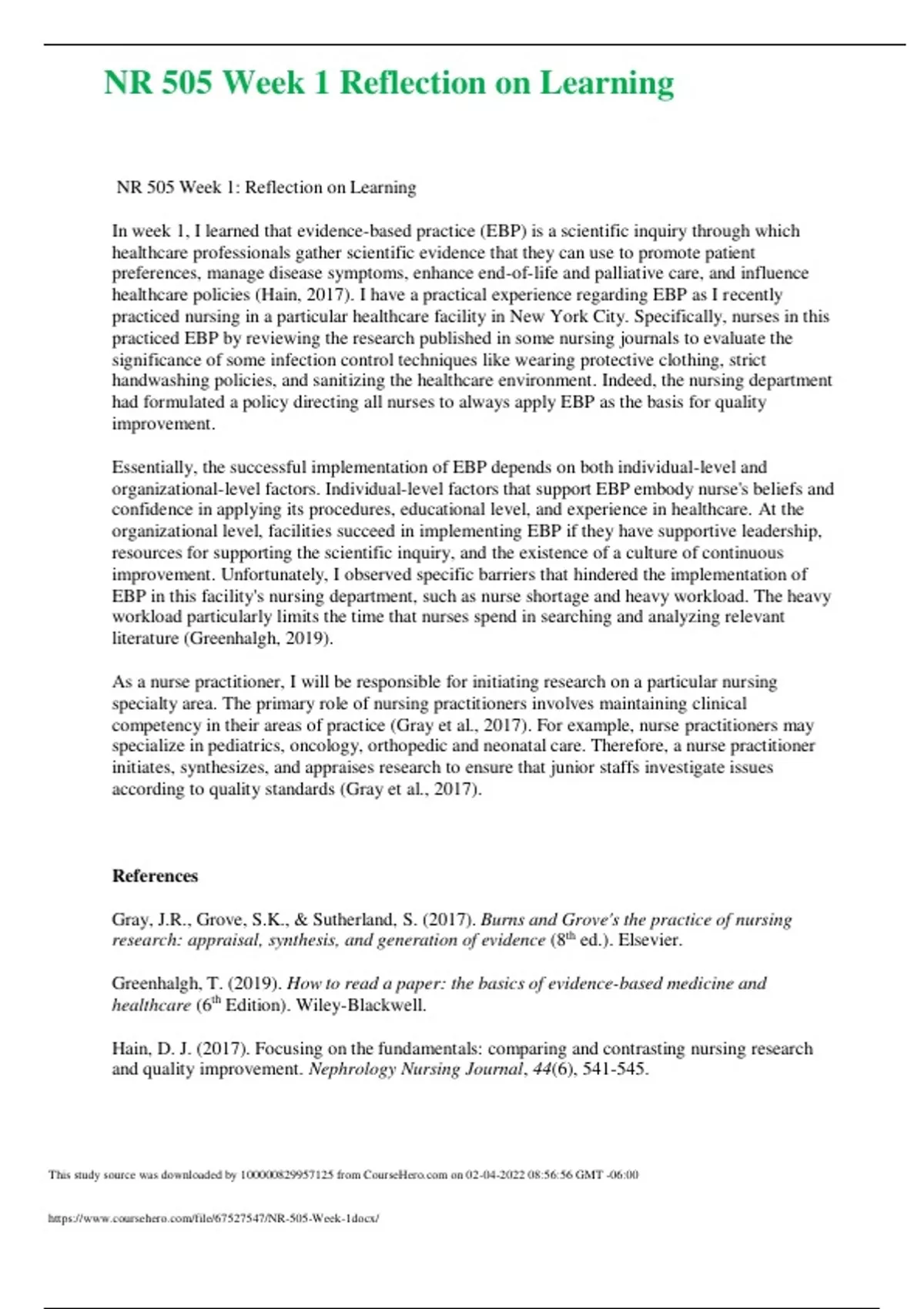 NR 505 Week 1 Reflection on Learning

NR 505 Week 1: Reflection on Learning

In week 1, I learned that evidence-based practice (EBP) is a scientific inquiry through which healthcare professionals gather scientific evidence that they can use to promote patient preferences, manage disease symptoms, enhance end-of-life and palliative care, and influence healthcare policies (Hain, 2017). I have a practical experience regarding EBP as I recently practiced nursing in a particular healthcare facility in New York City. Specifically, nurses in this practiced EBP by reviewing the research published in some nursing journals to evaluate the significance of some infection control techniques like wearing protective clothing, strict handwashing policies, and sanitizing the healthcare environment. Indeed, the nursing department had formulated a policy directing all nurses to always apply EBP as the basis for quality improvement.

Essentially, the successful implementation of EBP depends on both individual-level and organizational-level factors. Individual-level factors that support EBP embody nurse's beliefs and confidence in applying its procedures, educational level, and experience in healthcare. At the organizational level, facilities succeed in implementing EBP if they have supportive leadership, resources for supporting the scientific inquiry, and the existence of a culture of continuous improvement. Unfortunately, I observed specific barriers that hindered the implementation of EBP in this facility's nursing department, such as nurse shortage and heavy workload. The heavy workload particularly limits the time that nurses spend in searching and analyzing relevant literature (Greenhalgh, 2019).

As a nurse practitioner, I will be responsible for initiating research on a particular nursing specialty area. The primary role of nursing practitioners involves maintaining clinical competency in their areas of practice (Gray et al., 2017). For example, nurse practitioners may specialize in pediatrics, oncology, orthopedic and neonatal care. Therefore, a nurse practitioner initiates, synthesizes, and appraises research to ensure that junior staffs investigate issues according to quality standards (Gray et al., 2017).

References

Gray, J.R., Grove, S.K., & Sutherland, S. (2017). Burns and Grove's the practice of nursing research: appraisal, synthesis, and generation of evidence ($8^{th}$ ed.). Elsevier.

Greenhalgh, T. (2019). How to read a paper: the basics of evidence-based medicine and healthcare ($6^{th}$ Edition). Wiley-Blackwell.

Hain, D. J. (2017). Focusing on the fundamentals: comparing and contrasting nursing research and quality improvement. Nephrology Nursing Journal, 44(6), 541-545.

This study source was downloaded by 100000829957125 from CourseHero.com on 02-04-2022 08:56:56 GMT -06:00

https://www.coursehero.com/file/67527547/NR-505-Week-1docx/